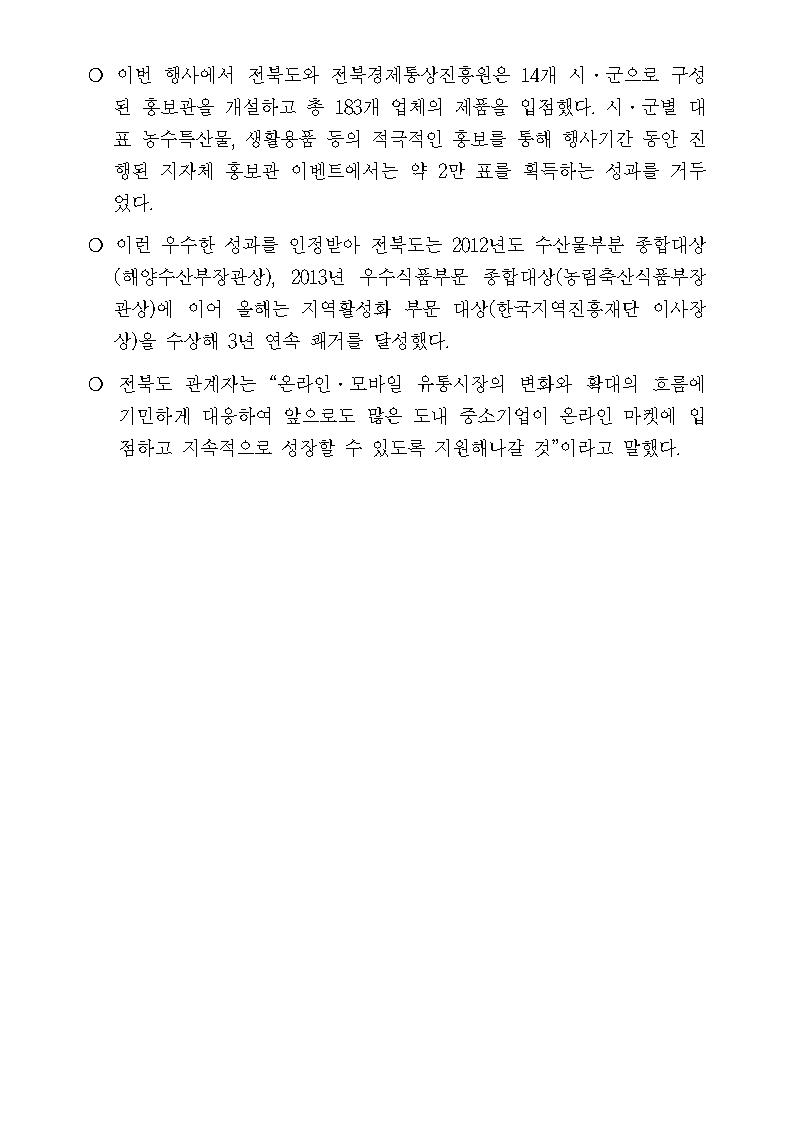 ○ 이번 행사에서 전북도와 전북경제통상진흥원은 14개 시·군으로 구성된 홍보관을 개설하고 총 183개 업체의 제품을 입점했다. 시·군별 대표 농수특산물, 생활용품 등의 적극적인 홍보를 통해 행사기간 동안 진행된 지자체 홍보관 이벤트에서는 약 2만 표를 획득하는 성과를 거두었다.

○ 이런 우수한 성과를 인정받아 전북도는 2012년도 수산물부분 종합대상(해양수산부장관상), 2013년 우수식품부문 종합대상(농림축산식품부장관상)에 이어 올해는 지역활성화 부문 대상(한국지역진흥재단 이사장상)을 수상해 3년 연속 쾌거를 달성했다.

○ 전북도 관계자는 “온라인·모바일 유통시장의 변화와 확대의 흐름에 기민하게 대응하여 앞으로도 많은 도내 중소기업이 온라인 마켓에 입점하고 지속적으로 성장할 수 있도록 지원해나갈 것”이라고 말했다.